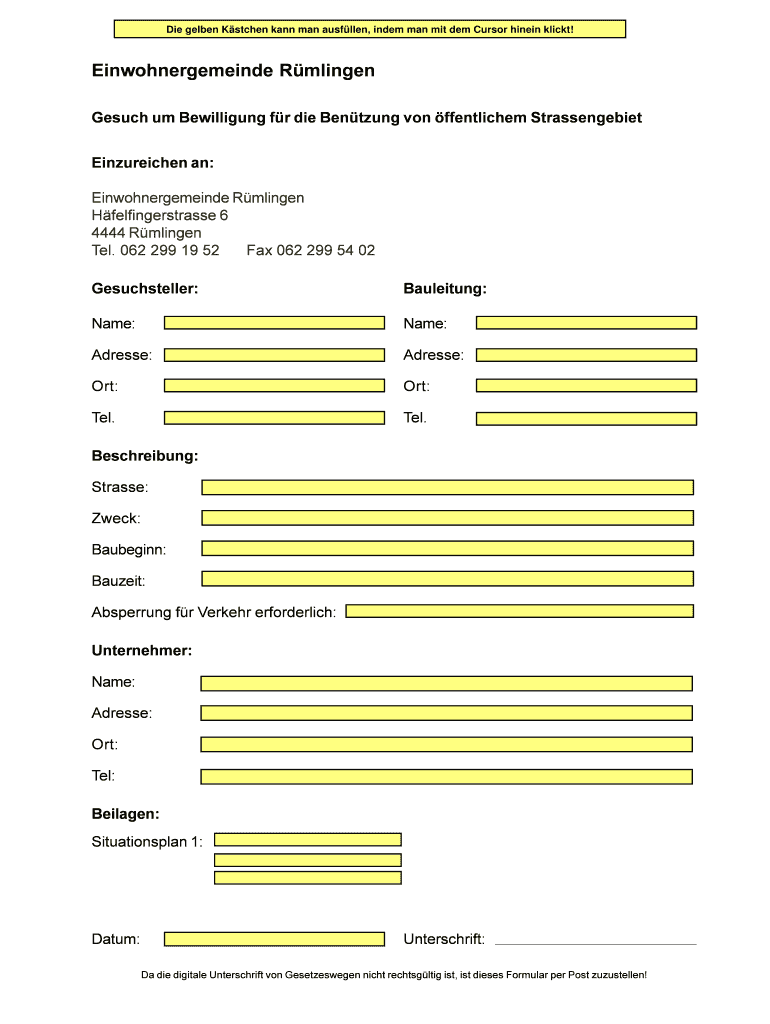 Die gelben Kästchen kann man ausfüllen, indem man mit dem Cursor hinein klickt!

Einwohnergemeinde Rümlingen

Gesuch um Bewilligung für die Benützung von öffentlichem Strassengebiet

Einzureichen an:

Einwohnergemeinde Rümlingen
Häfelfingerstrasse 6
4444 Rümlingen
Tel. 062 299 19 52 Fax 062 299 54 02

Gesuchsteller:

Name:

Adresse:

Ort:

Tel.

Bauleitung:

Name:

Adresse:

Ort:

Tel.

Beschreibung:

Strasse:

Zweck:

Baubeginn:

Bauzeit:

Absperrung für Verkehr erforderlich:

Unternehmer:

Name:

Adresse:

Ort:

Tel:

Beilagen:

Situationsplan 1:

Datum:

Unterschrift:

Da die digitale Unterschrift von Gesetzeswegen nicht rechtsgültig ist, ist dieses Formular per Post zuzustellen!